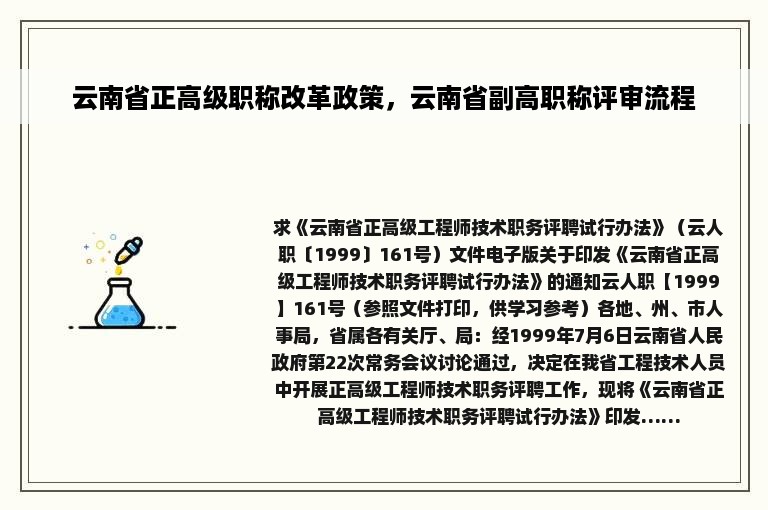 云南省正高级职称改革政策，云南省副高职称评审流程

求《云南省正高级工程师技术职务评聘试行办法》（云人职〔1999〕161号）文件电子版关于印发《云南省正高级工程师技术职务评聘试行办法》的通知云人职【1999】161号（参照文件打印，供学习参考）各地、州、市人事局，省属各有关厅、局：经1999年7月6日云南省人民政府第22次常务会议讨论通过，决定在我省工程技术人员中开展正高级工程师技术职务评聘工作，现将《云南省正高级工程师技术职务评聘试行办法》印发......